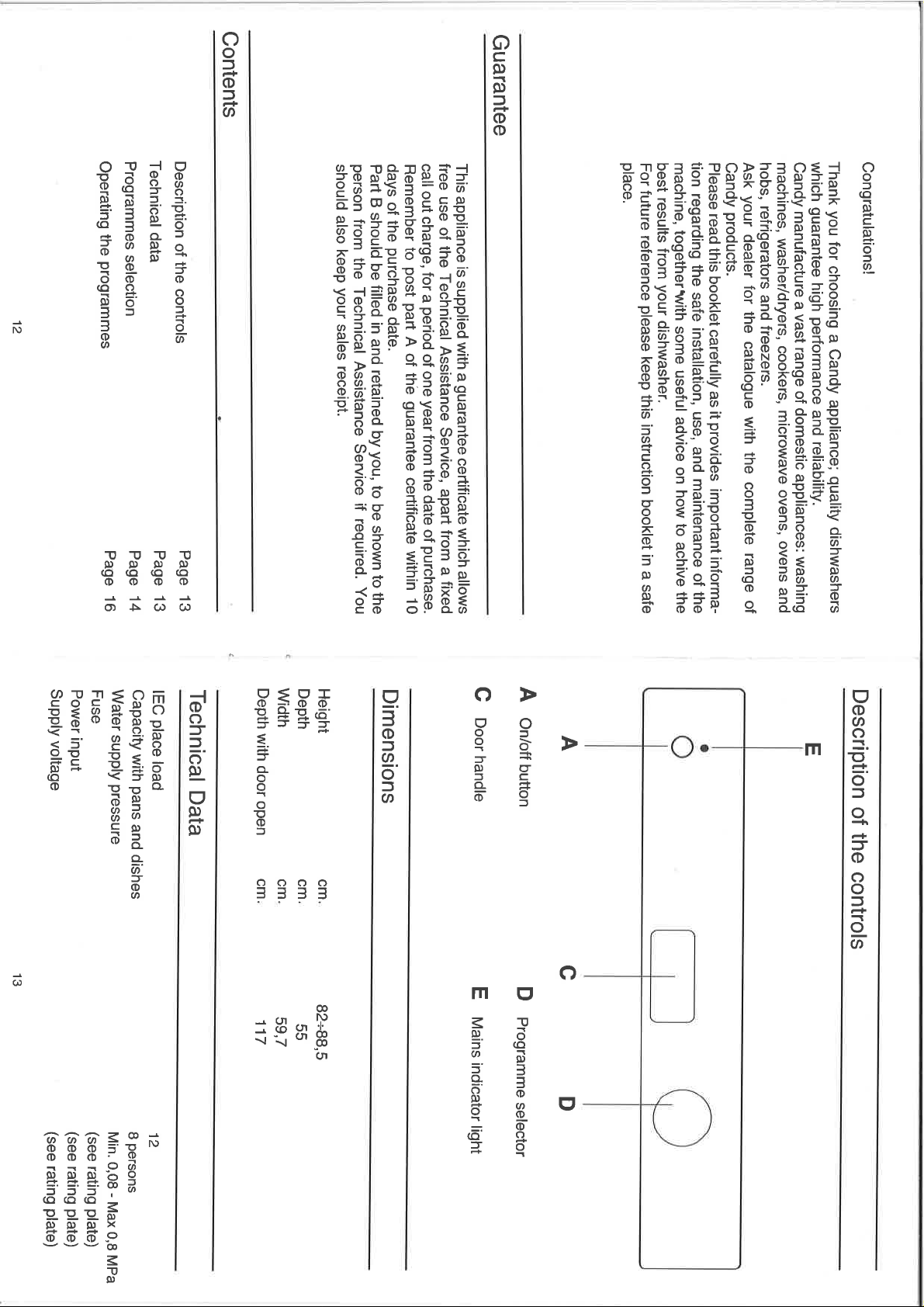 Congratulations!

Thank you for choosing a Candy appliance; quality dishwashers which guarantee high performance and reliability.
Candy manufacture a vast range of domestic appliances: washing machines, washer/dryers, cookers, microwave ovens, ovens and hobs, refrigerators and freezers.
Ask your dealer for the catalogue with the complete range of Candy products.
Please read this booklet carefully as it provides important information regarding the safe installation, use, and maintenance of the machine, together with some useful advice on how to achive the best results from your dishwasher.
For future reference please keep this instruction booklet in a safe place.

Guarantee

This appliance is supplied with a guarantee certificate which allows free use of the Technical Assistance Service, apart from a fixed call out charge, for a period of one year from the date of purchase.
Remember to post part A of the guarantee certificate within 10 days of the purchase date.
Part B should be filled in and retained by you, to be shown to the person from the Technical Assistance Service if required. You should also keep your sales receipt.

Contents

Description of the controls Page 13
Technical data Page 13
Programmes selection Page 14
Operating the programmes Page 16

12

Description of the controls

E
A
C
D

A On/off button
C Door handle
D Programme selector
E Mains indicator light

Dimensions

Height cm. 82÷88,5
Depth cm. 55
Width cm. 59,7
Depth with door open cm. 117

Technical Data

IEC place load 12
Capacity with pans and dishes 8 persons
Water supply pressure Min. 0,08 - Max 0,8 MPa
Fuse (see rating plate)
Power input (see rating plate)
Supply voltage (see rating plate)

13